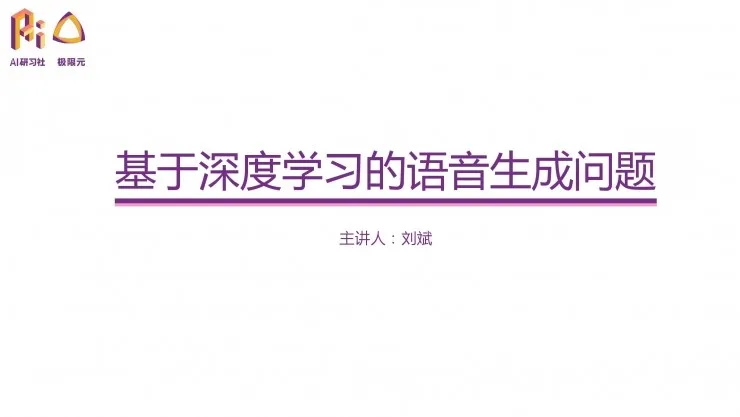 AI研习社 极限元

基于深度学习的语音生成问题

主讲人：刘斌